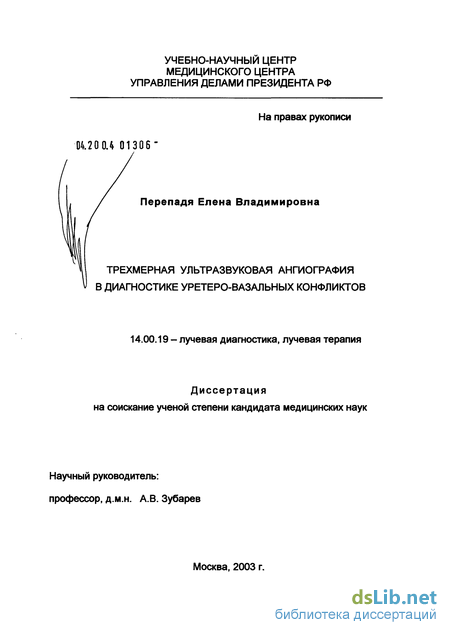 УЧЕБНО-НАУЧНЫЙ ЦЕНТР
МЕДИЦИНСКОГО ЦЕНТРА
УПРАВЛЕНИЯ ДЕЛАМИ ПРЕЗИДЕНТА РФ

На правах рукописи

04.200.4 01306 -

Перепадя Елена Владимировна

ТРЕХМЕРНАЯ УЛЬТРАЗВУКОВАЯ АНГИОГРАФИЯ
В ДИАГНОСТИКЕ УРЕТЕРО-ВАЗАЛЬНЫХ КОНФЛИКТОВ

14.00.19 – лучевая диагностика, лучевая терапия

Диссертация
на соискание ученой степени кандидата медицинских наук

Научный руководитель:

профессор, д.м.н. А.В. Зубарев

Москва, 2003 г.

dsLib.net
библиотека диссертаций